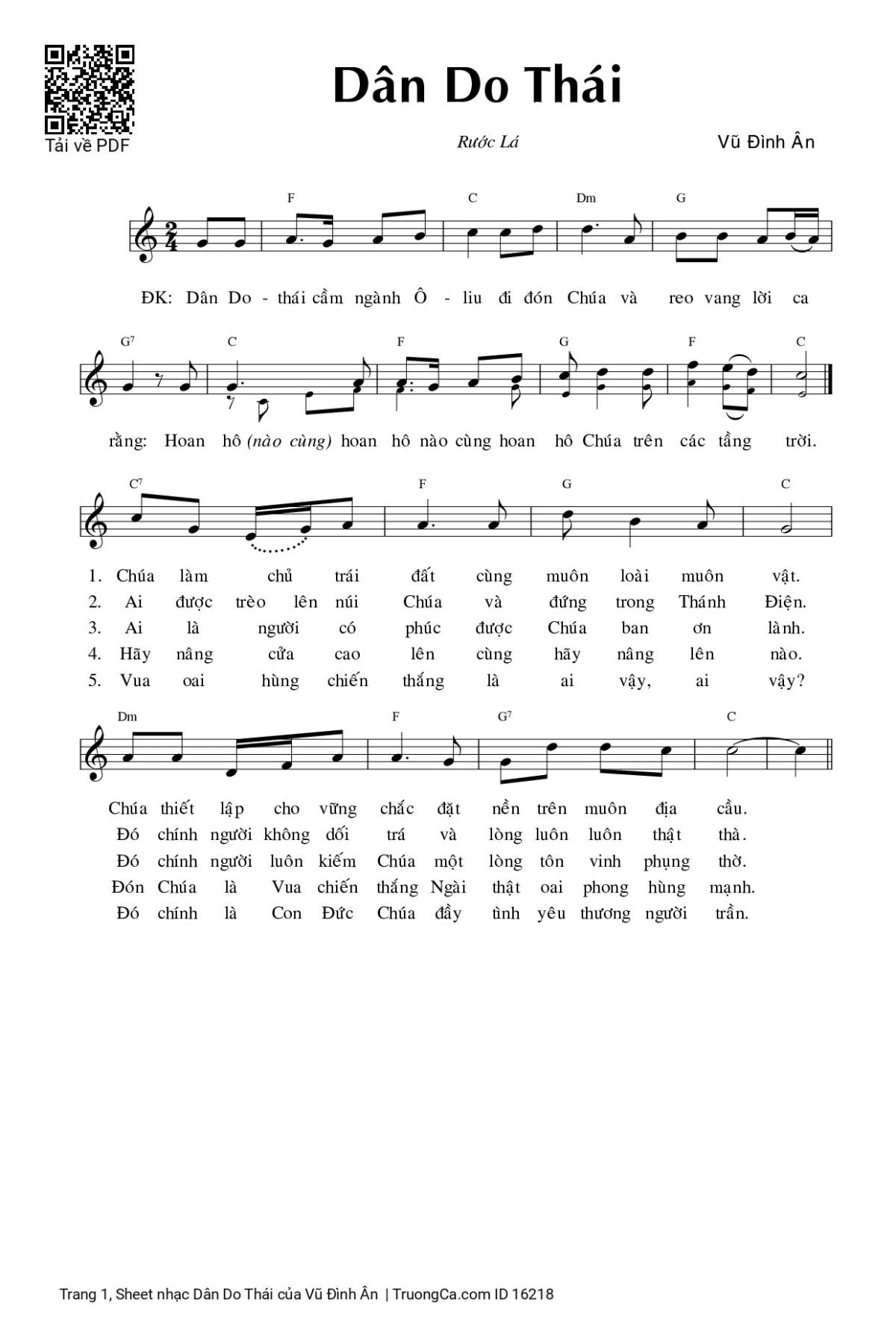 Tải về PDF

Dân Do Thái

Rước Lá

Vũ Đình Ân

F C Dm G

ĐK: Dân Do - thái cầm ngành Ô - liu đi đón Chúa và reo vang lời ca

G7 C F G F C

rằng: Hoan hô (nào cùng) hoan hô nào cùng hoan hô Chúa trên các tầng trời.

C7 F G C

1. Chúa làm chủ trái đất cùng muôn loài muôn vật.
2. Ai được trèo lên núi Chúa và đứng trong Thánh Điện.
3. Ai là người có phúc được Chúa ban ơn lành.
4. Hãy nâng cửa cao lên cùng hãy nâng lên nào.
5. Vua oai hùng chiến thắng là ai vậy, ai vậy?

Dm F G7 C

Chúa thiết lập cho vững chắc đặt nền trên muôn địa cầu.
Đó chính người không dối trá và lòng luôn luôn thật thà.
Đó chính người luôn kiếm Chúa một lòng tôn vinh phụng thờ.
Đón Chúa là Vua chiến thắng Ngài thật oai phong hùng mạnh.
Đó chính là Con Đức Chúa đầy tình yêu thương người trần.

Trang 1, Sheet nhạc Dân Do Thái của Vũ Đình Ân | TruongCa.com ID 16218